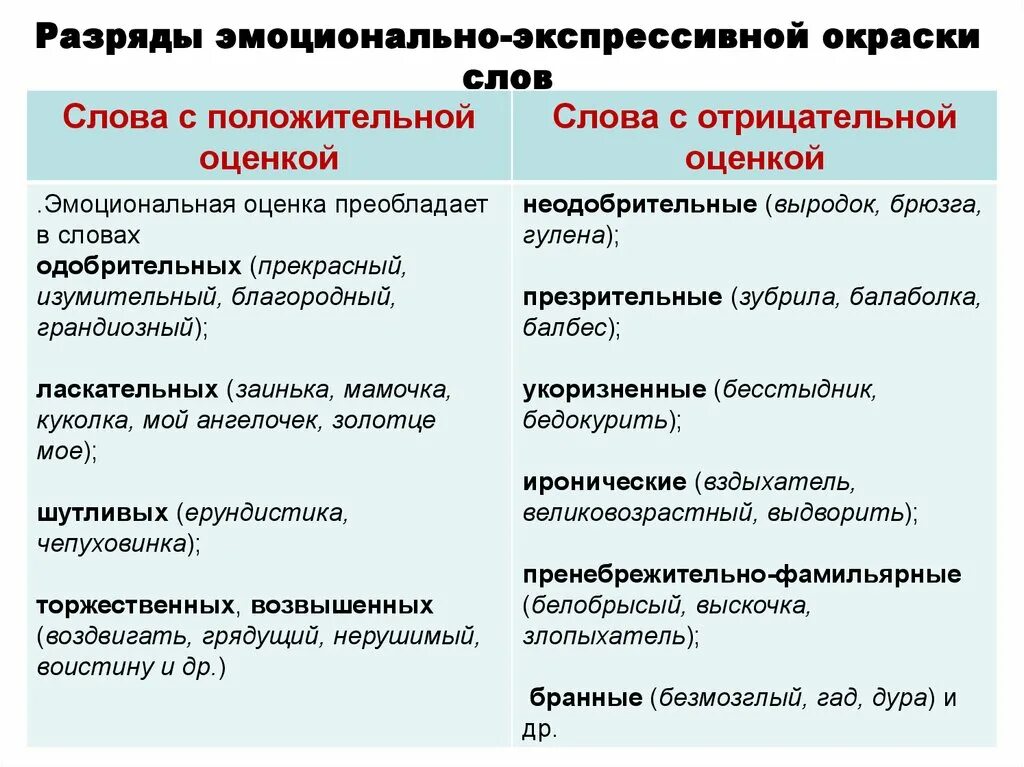 Разряды эмоционально-экспрессивной окраски слов

| Слова с положительной оценкой | Слова с отрицательной оценкой |
|---|---|
| .Эмоциональная оценка преобладает в словах одобрительных (прекрасный, изумительный, благородный, грандиозный); ласкательных (заинька, мамочка, куколка, мой ангелочек, золотце мое); шутливых (ерундистика, чепуховинка); торжественных, возвышенных (воздвигать, грядущий, нерушимый, воистину и др.) | неодобрительные (выродок, брюзга, гулена); презрительные (зубрила, балаболка, балбес); укоризненные (бесстыдник, бедокурить); иронические (вздыхатель, великовозрастный, выдворить); пренебрежительно-фамильярные (белобрысый, выскочка, злопыхатель); бранные (безмозглый, гад, дура) и др. |